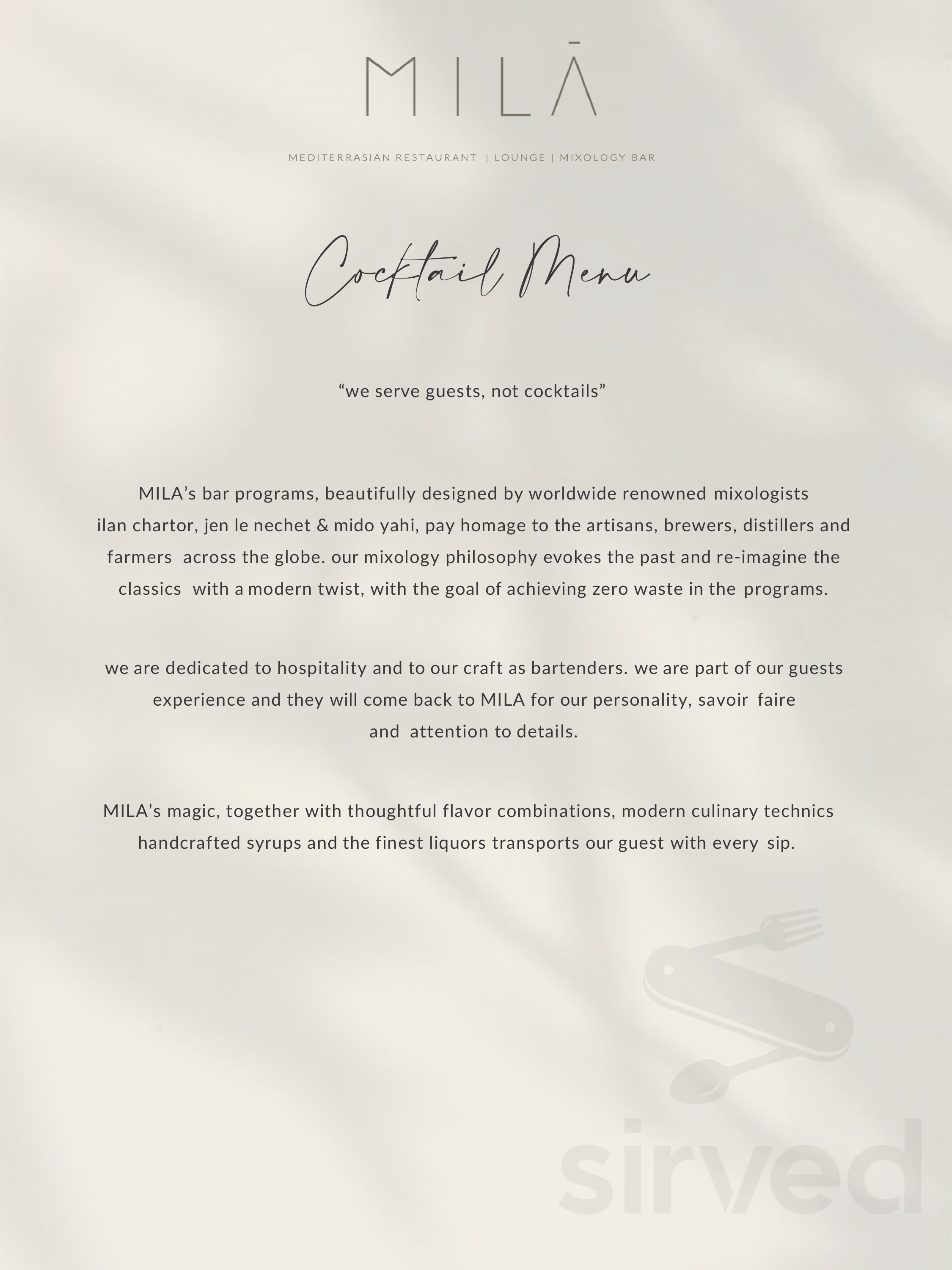 MILĀ

MEDITERRASIAN RESTAURANT | LOUNGE | MIXOLOGY BAR

Cocktail Menu

“we serve guests, not cocktails”

MILA’s bar programs, beautifully designed by worldwide renowned mixologists ilan chartor, jen le nechet & mido yahi, pay homage to the artisans, brewers, distillers and farmers across the globe. our mixology philosophy evokes the past and re-imagine the classics with a modern twist, with the goal of achieving zero waste in the programs.

we are dedicated to hospitality and to our craft as bartenders. we are part of our guests experience and they will come back to MILA for our personality, savoir faire and attention to details.

MILA’s magic, together with thoughtful flavor combinations, modern culinary technics handcrafted syrups and the finest liquors transports our guest with every sip.

sirved